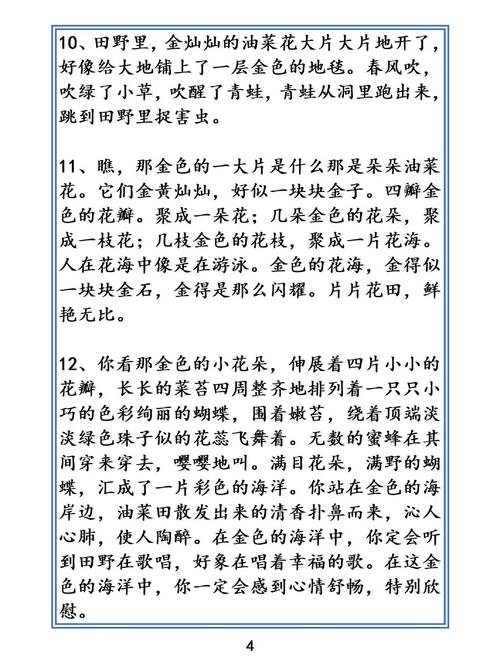 10、田野里，金灿灿的油菜花大片大片地开了，好像给大地铺上了一层金色的地毯。春风吹，吹绿了小草，吹醒了青蛙，青蛙从洞里跑出来，跳到田野里捉害虫。

11、瞧，那金色的一大片是什么那是朵朵油菜花。它们金黄灿灿，好似一块块金子。四瓣金色的花瓣。聚成一朵花；几朵金色的花朵，聚成一枝花；几枝金色的花枝，聚成一片花海。人在花海中像是在游泳。金色的花海，金得似一块块金石，金得是那么闪耀。片片花田，鲜艳无比。

12、你看那金色的小花朵，伸展着四片小小的花瓣，长长的菜苔四周整齐地排列着一只只小巧的色彩绚丽的蝴蝶，围着嫩苔，绕着顶端淡淡绿色珠子似的花蕊飞舞着。无数的蜜蜂在其间穿来穿去，嘤嘤地叫。满目花朵，满野的蝴蝶，汇成了一片彩色的海洋。你站在金色的海岸边，油菜田散发出来的清香扑鼻而来，沁人心肺，使人陶醉。在金色的海洋中，你定会听到田野在歌唱，好象在唱着幸福的歌。在这金色的海洋中，你一定会感到心情舒畅，特别欣慰。

4